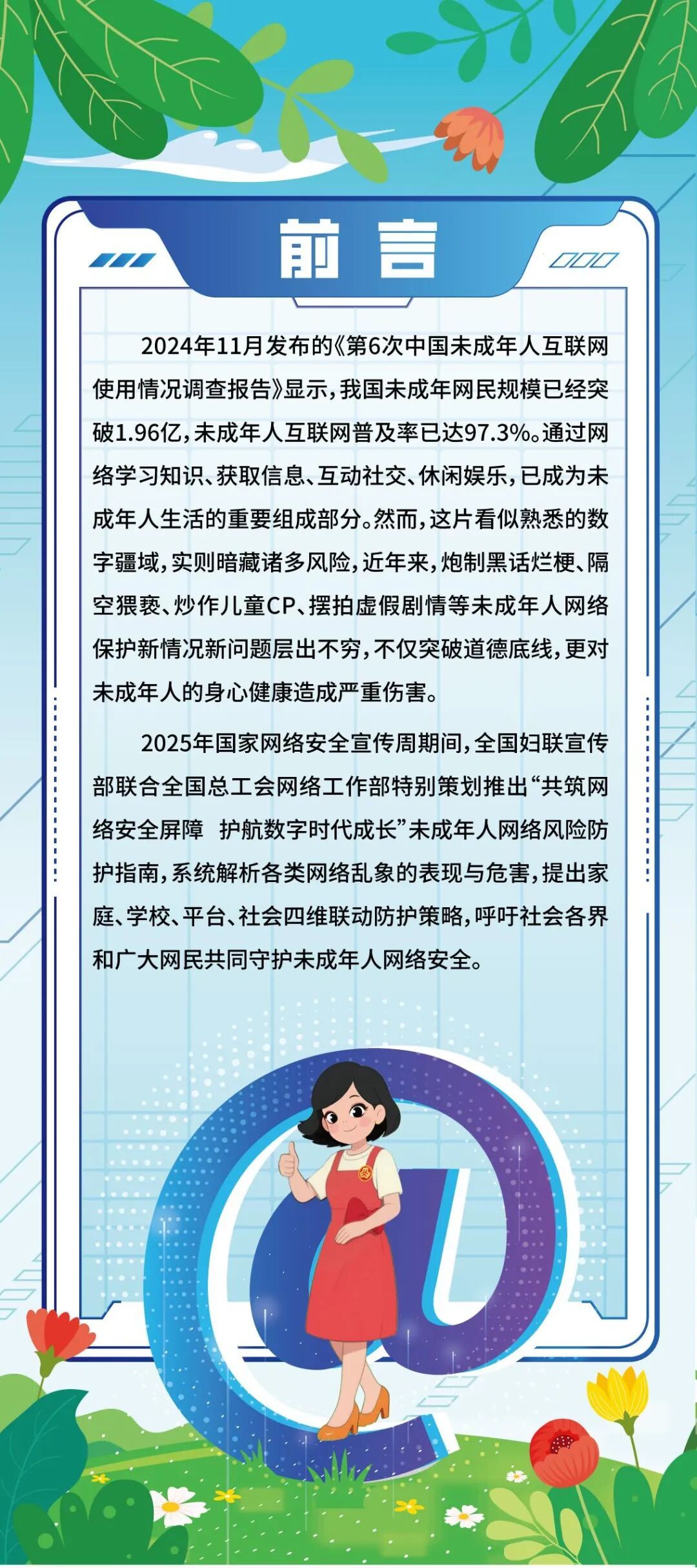 前言

2024年11月发布的《第6次中国未成年人互联网使用情况调查报告》显示，我国未成年网民规模已经突破1.96亿，未成年人互联网普及率已达97.3%。通过网络学习知识、获取信息、互动社交、休闲娱乐，已成为未成年人生活的重要组成部分。然而，这片看似熟悉的数字疆域，实则暗藏诸多风险，近年来，炮制黑话烂梗、隔空猥亵、炒作儿童CP、摆拍虚假剧情等未成年人网络保护新情况新问题层出不穷，不仅突破道德底线，更对未成年人的身心健康造成严重伤害。

2025年国家网络安全宣传周期间，全国妇联宣传部联合全国总工会网络工作部特别策划推出“共筑网络安全屏障 护航数字时代成长”未成年人网络风险防护指南，系统解析各类网络乱象的表现与危害，提出家庭、学校、平台、社会四维联动防护策略，呼吁社会各界和广大网民共同守护未成年人网络安全。